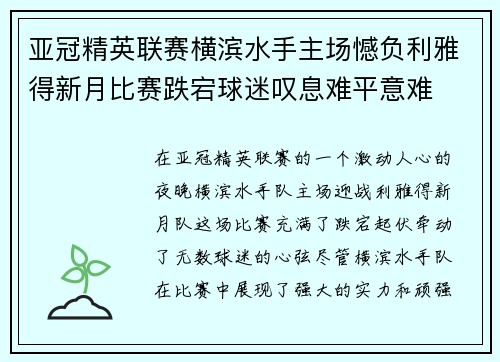 亚冠精英联赛横滨水手主场憾负利雅得新月比赛跌宕球迷叹息难平意难

在亚冠精英联赛的一个激动人心的夜晚横滨水手队主场迎战利雅得新月队这场比赛充满了跌宕起伏牵动了无数球迷的心弦尽管横滨水手队在比赛中展现了强大的实力和顽强